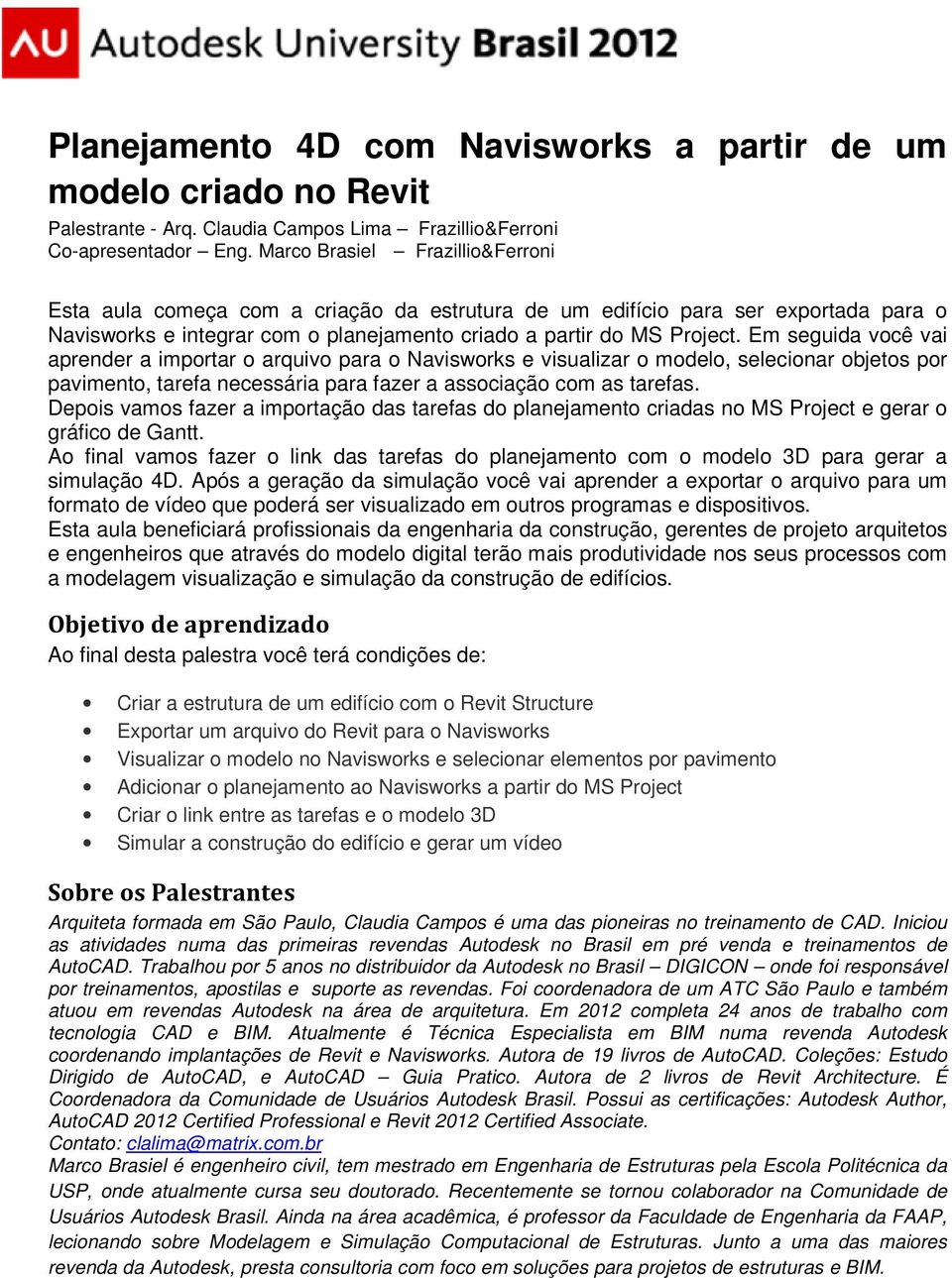 AU Autodesk University Brasil 2012

Planejamento 4D com Navisworks a partir de um modelo criado no Revit

Palestrante - Arq. Claudia Campos Lima – Frazillio&Ferroni
Co-apresentador – Eng. Marco Brasiel – Frazillio&Ferroni

Esta aula começa com a criação da estrutura de um edifício para ser exportada para o Navisworks e integrar com o planejamento criado a partir do MS Project. Em seguida você vai aprender a importar o arquivo para o Navisworks e visualizar o modelo, selecionar objetos por pavimento, tarefa necessária para fazer a associação com as tarefas.
Depois vamos fazer a importação das tarefas do planejamento criadas no MS Project e gerar o gráfico de Gantt.
Ao final vamos fazer o link das tarefas do planejamento com o modelo 3D para gerar a simulação 4D. Após a geração da simulação você vai aprender a exportar o arquivo para um formato de vídeo que poderá ser visualizado em outros programas e dispositivos.
Esta aula beneficiará profissionais da engenharia da construção, gerentes de projeto arquitetos e engenheiros que através do modelo digital terão mais produtividade nos seus processos com a modelagem visualização e simulação da construção de edifícios.

Objetivo de aprendizado
Ao final desta palestra você terá condições de:

• Criar a estrutura de um edifício com o Revit Structure
• Exportar um arquivo do Revit para o Navisworks
• Visualizar o modelo no Navisworks e selecionar elementos por pavimento
• Adicionar o planejamento ao Navisworks a partir do MS Project
• Criar o link entre as tarefas e o modelo 3D
• Simular a construção do edifício e gerar um vídeo

Sobre os Palestrantes
Arquiteta formada em São Paulo, Claudia Campos é uma das pioneiras no treinamento de CAD. Iniciou as atividades numa das primeiras revendas Autodesk no Brasil em pré venda e treinamentos de AutoCAD. Trabalhou por 5 anos no distribuidor da Autodesk no Brasil – DIGICON – onde foi responsável por treinamentos, apostilas e suporte as revendas. Foi coordenadora de um ATC São Paulo e também atuou em revendas Autodesk na área de arquitetura. Em 2012 completa 24 anos de trabalho com tecnologia CAD e BIM. Atualmente é Técnica Especialista em BIM numa revenda Autodesk coordenando implantações de Revit e Navisworks. Autora de 19 livros de AutoCAD. Coleções: Estudo Dirigido de AutoCAD, e AutoCAD – Guia Pratico. Autora de 2 livros de Revit Architecture. É Coordenadora da Comunidade de Usuários Autodesk Brasil. Possui as certificações: Autodesk Author, AutoCAD 2012 Certified Professional e Revit 2012 Certified Associate.
Contato: clalima@matrix.com.br
Marco Brasiel é engenheiro civil, tem mestrado em Engenharia de Estruturas pela Escola Politécnica da USP, onde atualmente cursa seu doutorado. Recentemente se tornou colaborador na Comunidade de Usuários Autodesk Brasil. Ainda na área acadêmica, é professor da Faculdade de Engenharia da FAAP, lecionando sobre Modelagem e Simulação Computacional de Estruturas. Junto a uma das maiores revenda da Autodesk, presta consultoria com foco em soluções para projetos de estruturas e BIM.